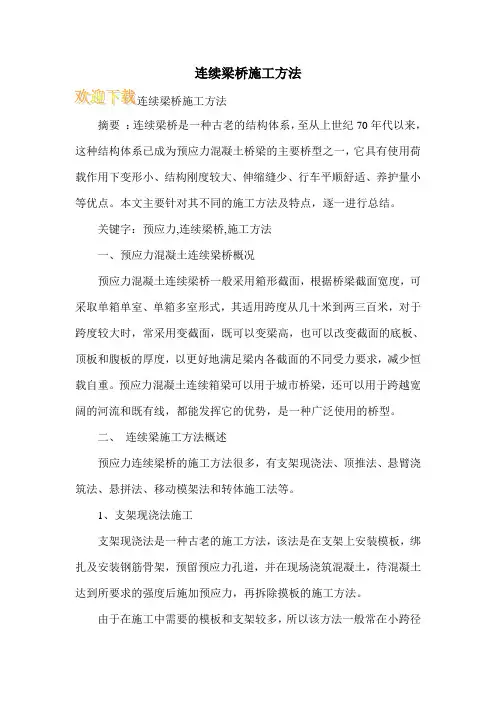 连续梁桥施工方法

欢迎下载连续梁桥施工方法

摘要：连续梁桥是一种古老的结构体系，至从上世纪70年代以来，这种结构体系已成为预应力混凝土桥梁的主要桥型之一，它具有使用荷载作用下变形小、结构刚度较大、伸缩缝少、行车平顺舒适、养护量小等优点。本文主要针对其不同的施工方法及特点，逐一进行总结。

关键字：预应力,连续梁桥,施工方法

一、预应力混凝土连续梁桥概况

预应力混凝土连续梁桥一般采用箱形截面，根据桥梁截面宽度，可采取单箱单室、单箱多室形式，其适用跨度从几十米到两三百米，对于跨度较大时，常采用变截面，既可以变梁高，也可以改变截面的底板、顶板和腹板的厚度，以更好地满足梁内各截面的不同受力要求，减少恒载自重。预应力混凝土连续箱梁可以用于城市桥梁，还可以用于跨越宽阔的河流和既有线，都能发挥它的优势，是一种广泛使用的桥型。

二、 连续梁施工方法概述

预应力连续梁桥的施工方法很多，有支架现浇法、顶推法、悬臂浇筑法、悬拼法、移动模架法和转体施工法等。

1、支架现浇法施工

支架现浇法是一种古老的施工方法，该法是在支架上安装模板，绑扎及安装钢筋骨架，预留预应力孔道，并在现场浇筑混凝土，待混凝土达到所要求的强度后施加预应力，再拆除摸板的施工方法。

由于在施工中需要的模板和支架较多，所以该方法一般常在小跨径